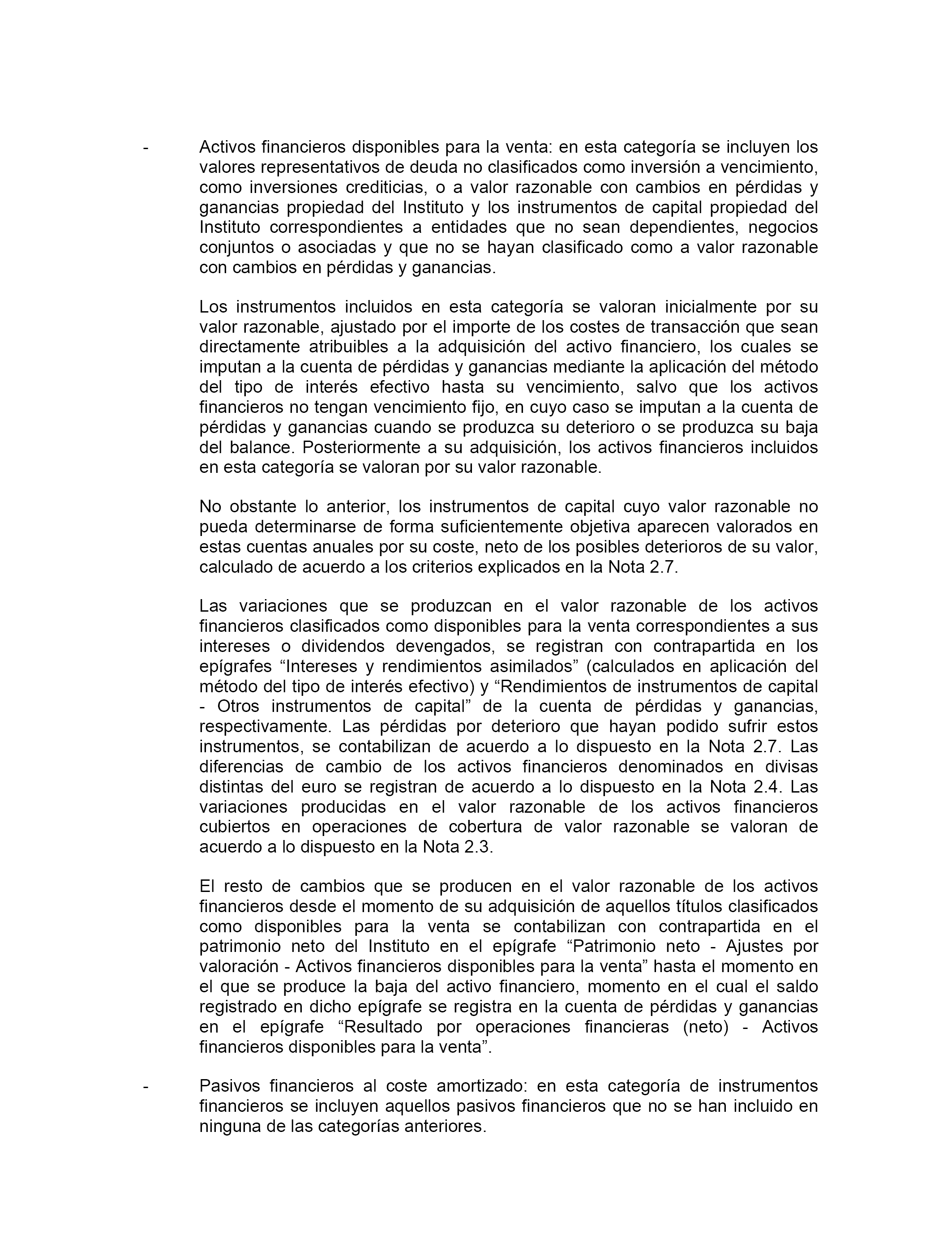 - Activos financieros disponibles para la venta: en esta categoría se incluyen los valores representativos de deuda no clasificados como inversión a vencimiento, como inversiones crediticias, o a valor razonable con cambios en pérdidas y ganancias propiedad del Instituto y los instrumentos de capital propiedad del Instituto correspondientes a entidades que no sean dependientes, negocios conjuntos o asociadas y que no se hayan clasificado como a valor razonable con cambios en pérdidas y ganancias.

Los instrumentos incluidos en esta categoría se valoran inicialmente por su valor razonable, ajustado por el importe de los costes de transacción que sean directamente atribuibles a la adquisición del activo financiero, los cuales se imputan a la cuenta de pérdidas y ganancias mediante la aplicación del método del tipo de interés efectivo hasta su vencimiento, salvo que los activos financieros no tengan vencimiento fijo, en cuyo caso se imputan a la cuenta de pérdidas y ganancias cuando se produzca su deterioro o se produzca su baja del balance. Posteriormente a su adquisición, los activos financieros incluidos en esta categoría se valoran por su valor razonable.

No obstante lo anterior, los instrumentos de capital cuyo valor razonable no pueda determinarse de forma suficientemente objetiva aparecen valorados en estas cuentas anuales por su coste, neto de los posibles deterioros de su valor, calculado de acuerdo a los criterios explicados en la Nota 2.7.

Las variaciones que se produzcan en el valor razonable de los activos financieros clasificados como disponibles para la venta correspondientes a sus intereses o dividendos devengados, se registran con contrapartida en los epígrafes “Intereses y rendimientos asimilados” (calculados en aplicación del método del tipo de interés efectivo) y “Rendimientos de instrumentos de capital - Otros instrumentos de capital” de la cuenta de pérdidas y ganancias, respectivamente. Las pérdidas por deterioro que hayan podido sufrir estos instrumentos, se contabilizan de acuerdo a lo dispuesto en la Nota 2.7. Las diferencias de cambio de los activos financieros denominados en divisas distintas del euro se registran de acuerdo a lo dispuesto en la Nota 2.4. Las variaciones producidas en el valor razonable de los activos financieros cubiertos en operaciones de cobertura de valor razonable se valoran de acuerdo a lo dispuesto en la Nota 2.3.

El resto de cambios que se producen en el valor razonable de los activos financieros desde el momento de su adquisición de aquellos títulos clasificados como disponibles para la venta se contabilizan con contrapartida en el patrimonio neto del Instituto en el epígrafe “Patrimonio neto - Ajustes por valoración - Activos financieros disponibles para la venta” hasta el momento en el que se produce la baja del activo financiero, momento en el cual el saldo registrado en dicho epígrafe se registra en la cuenta de pérdidas y ganancias en el epígrafe “Resultado por operaciones financieras (neto) - Activos financieros disponibles para la venta”.

- Pasivos financieros al coste amortizado: en esta categoría de instrumentos financieros se incluyen aquellos pasivos financieros que no se han incluido en ninguna de las categorías anteriores.